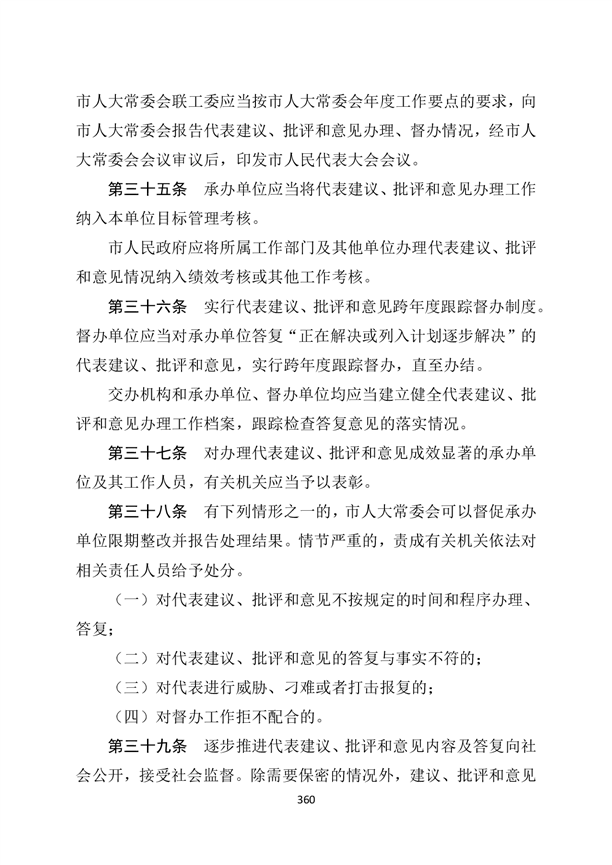 市人大常委会联工委应当按市人大常委会年度工作要点的要求，向市人大常委会报告代表建议、批评和意见办理、督办情况，经市人大常委会会议审议后，印发市人民代表大会会议。

第三十五条　承办单位应当将代表建议、批评和意见办理工作纳入本单位目标管理考核。

市人民政府应将所属工作部门及其他单位办理代表建议、批评和意见情况纳入绩效考核或其他工作考核。

第三十六条　实行代表建议、批评和意见跨年度跟踪督办制度。督办单位应当对承办单位答复“正在解决或列入计划逐步解决”的代表建议、批评和意见，实行跨年度跟踪督办，直至办结。

交办机构和承办单位、督办单位均应当建立健全代表建议、批评和意见办理工作档案，跟踪检查答复意见的落实情况。

第三十七条　对办理代表建议、批评和意见成效显著的承办单位及其工作人员，有关机关应当予以表彰。

第三十八条　有下列情形之一的，市人大常委会可以督促承办单位限期整改并报告处理结果。情节严重的，责成有关机关依法对相关责任人员给予处分。

（一）对代表建议、批评和意见不按规定的时间和程序办理、答复；

（二）对代表建议、批评和意见的答复与事实不符的；

（三）对代表进行威胁、刁难或者打击报复的；

（四）对督办工作拒不配合的。

第三十九条　逐步推进代表建议、批评和意见内容及答复向社会公开，接受社会监督。除需要保密的情况外，建议、批评和意见

360